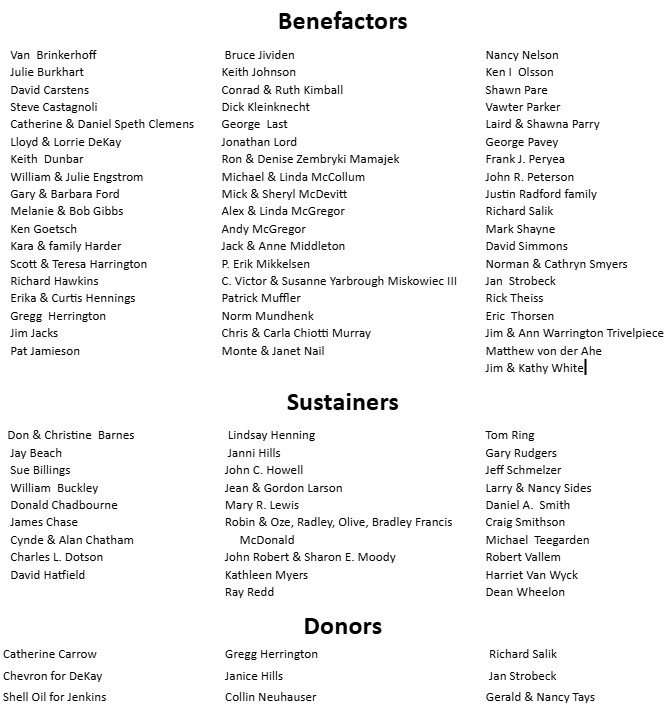 Benefactors

Van Brinkerhoff
Julie Burkhart
David Carstens
Steve Castagnoli
Catherine & Daniel Speth Clemens
Lloyd & Lorrie DeKay
Keith Dunbar
William & Julie Engstrom
Gary & Barbara Ford
Melanie & Bob Gibbs
Ken Goetsch
Kara & family Harder
Scott & Teresa Harrington
Richard Hawkins
Erika & Curtis Hennings
Gregg Herrington
Jim Jacks
Pat Jamieson

Bruce Jividen
Keith Johnson
Conrad & Ruth Kimball
Dick Kleinknecht
George Last
Jonathan Lord
Ron & Denise Zembryki Mamajek
Michael & Linda McCollum
Mick & Sheryl McDevitt
Alex & Linda McGregor
Andy McGregor
Jack & Anne Middleton
P. Erik Mikkelsen
C. Victor & Susanne Yarbrough Miskowiec III
Patrick Muffler
Norm Mundhenk
Chris & Carla Chiotti Murray
Monte & Janet Nail

Nancy Nelson
Ken I Olsson
Shawn Pare
Vawter Parker
Laird & Shawna Parry
George Pavey
Frank J. Peryea
John R. Peterson
Justin Radford family
Richard Salik
Mark Shayne
David Simmons
Norman & Cathryn Smyers
Jan Strobeck
Rick Theiss
Eric Thorsen
Jim & Ann Warrington Trivelpiece
Matthew von der Ahe
Jim & Kathy White

Sustainers

Don & Christine Barnes
Jay Beach
Sue Billings
William Buckley
Donald Chadbourne
James Chase
Cynde & Alan Chatham
Charles L. Dotson
David Hatfield

Lindsay Henning
Janni Hills
John C. Howell
Jean & Gordon Larson
Mary R. Lewis
Robin & Oze, Radley, Olive, Bradley Francis McDonald
John Robert & Sharon E. Moody
Kathleen Myers
Ray Redd

Tom Ring
Gary Rudgers
Jeff Schmelzer
Larry & Nancy Sides
Daniel A. Smith
Craig Smithson
Michael Teegarden
Robert Vallem
Harriet Van Wyck
Dean Wheelon

Donors

Catherine Carrow
Chevron for DeKay
Shell Oil for Jenkins

Gregg Herrington
Janice Hills
Collin Neuhauser

Richard Salik
Jan Strobeck
Gerald & Nancy Tays